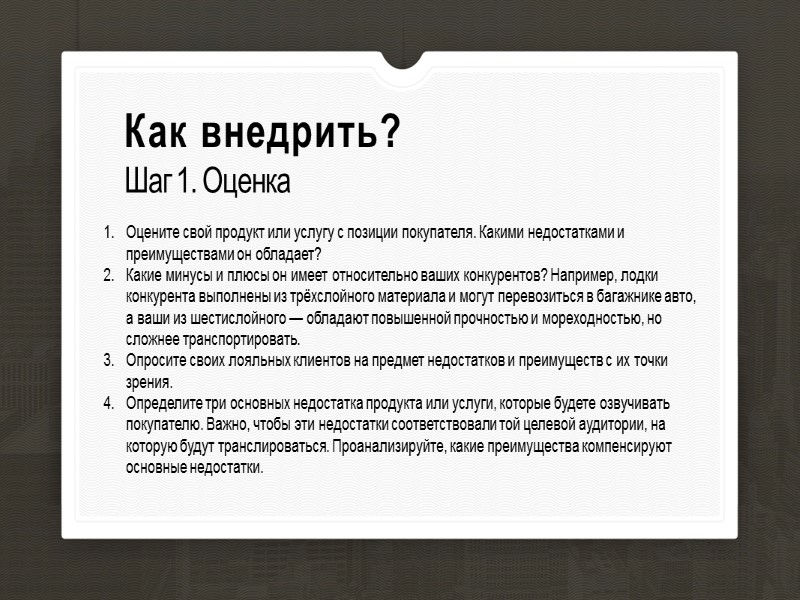 Как внедрить?
Шаг 1. Оценка

1. Оцените свой продукт или услугу с позиции покупателя. Какими недостатками и преимуществами он обладает?
2. Какие минусы и плюсы он имеет относительно ваших конкурентов? Например, лодки конкурента выполнены из трёхслойного материала и могут перевозиться в багажнике авто, а ваши из шестислойного — обладают повышенной прочностью и мореходностью, но сложнее транспортировать.
3. Опросите своих лояльных клиентов на предмет недостатков и преимуществ с их точки зрения.
4. Определите три основных недостатка продукта или услуги, которые будете озвучивать покупателю. Важно, чтобы эти недостатки соответствовали той целевой аудитории, на которую будут транслироваться. Проанализируйте, какие преимущества компенсируют основные недостатки.